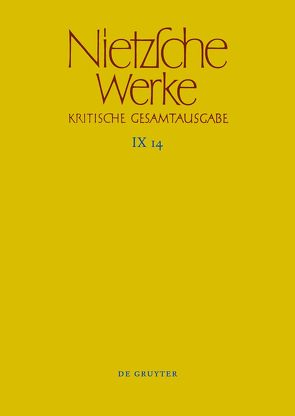 Nietzsche Werke
KRITISCHE GESAMTAUSGABE
IX 14

DE GRUYTER